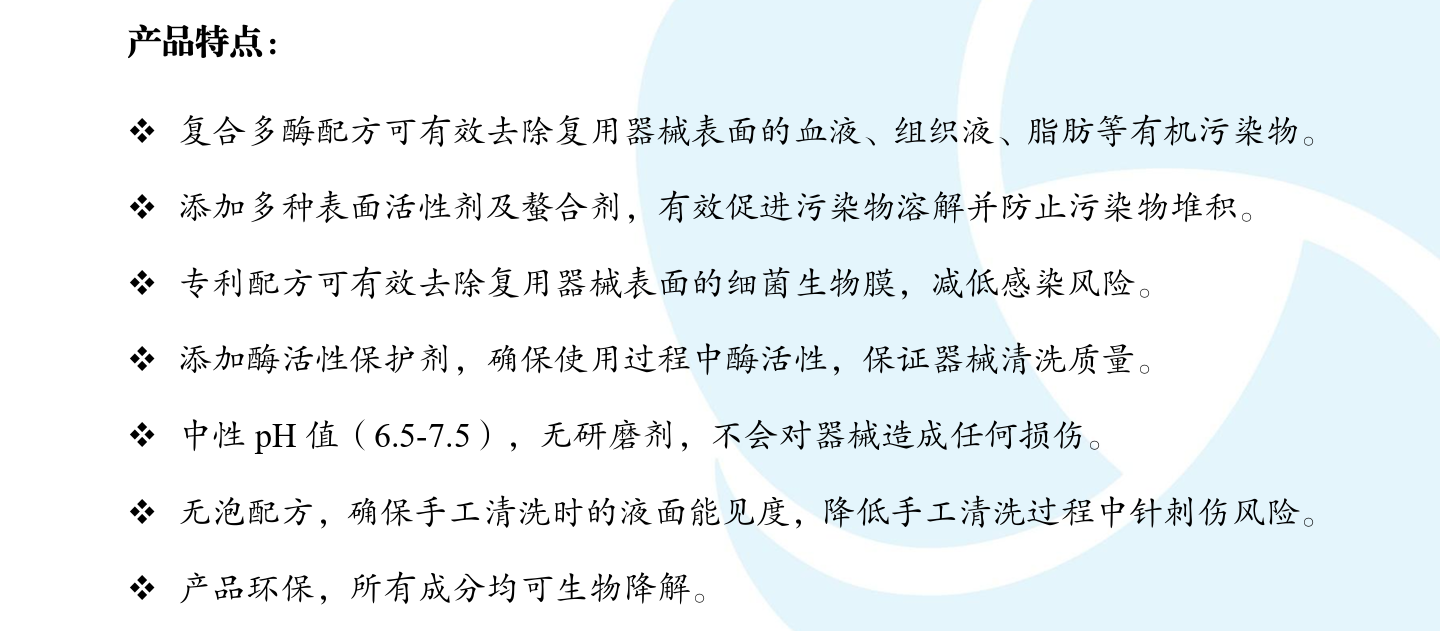 产品特点：

❖ 复合多酶配方可有效去除复用器械表面的血液、组织液、脂肪等有机污染物。

❖ 添加多种表面活性剂及螯合剂，有效促进污染物溶解并防止污染物堆积。

❖ 专利配方可有效去除复用器械表面的细菌生物膜，减低感染风险。

❖ 添加酶活性保护剂，确保使用过程中酶活性，保证器械清洗质量。

❖ 中性pH值（6.5-7.5），无研磨剂，不会对器械造成任何损伤。

❖ 无泡配方，确保手工清洗时的液面能见度，降低手工清洗过程中针刺伤风险。

❖ 产品环保，所有成分均可生物降解。